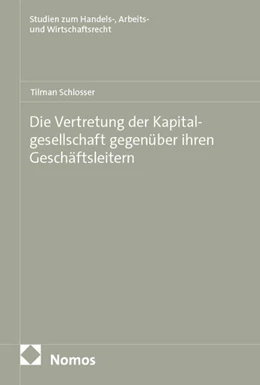 Studien zum Handels-, Arbeits- und Wirtschaftsrecht

Tilman Schlosser

Die Vertretung der Kapitalgesellschaft gegenüber ihren Geschäftsleitern

Nomos